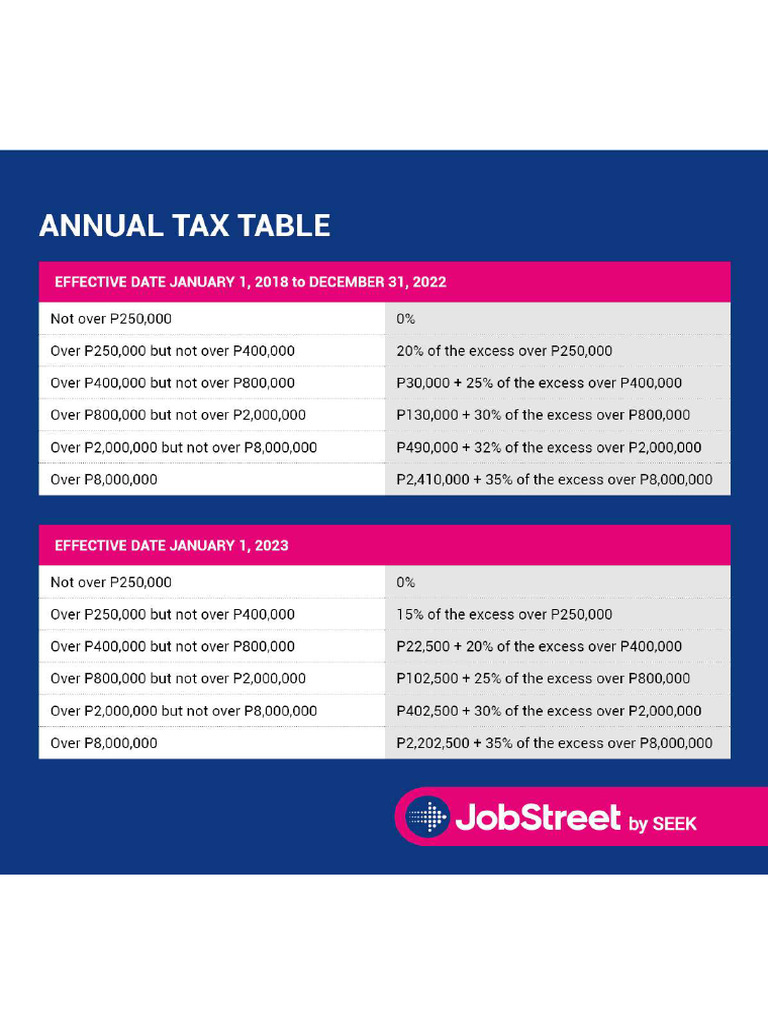 ANNUAL TAX TABLE

| EFFECTIVE DATE JANUARY 1, 2018 to DECEMBER 31, 2022 | |
|---|---|
| Not over P250,000 | 0% |
| Over P250,000 but not over P400,000 | 20% of the excess over P250,000 |
| Over P400,000 but not over P800,000 | P30,000 + 25% of the excess over P400,000 |
| Over P800,000 but not over P2,000,000 | P130,000 + 30% of the excess over P800,000 |
| Over P2,000,000 but not over P8,000,000 | P490,000 + 32% of the excess over P2,000,000 |
| Over P8,000,000 | P2,410,000 + 35% of the excess over P8,000,000 |

| EFFECTIVE DATE JANUARY 1, 2023 | |
|---|---|
| Not over P250,000 | 0% |
| Over P250,000 but not over P400,000 | 15% of the excess over P250,000 |
| Over P400,000 but not over P800,000 | P22,500 + 20% of the excess over P400,000 |
| Over P800,000 but not over P2,000,000 | P102,500 + 25% of the excess over P800,000 |
| Over P2,000,000 but not over P8,000,000 | P402,500 + 30% of the excess over P2,000,000 |
| Over P8,000,000 | P2,202,500 + 35% of the excess over P8,000,000 |

JobStreet by SEEK